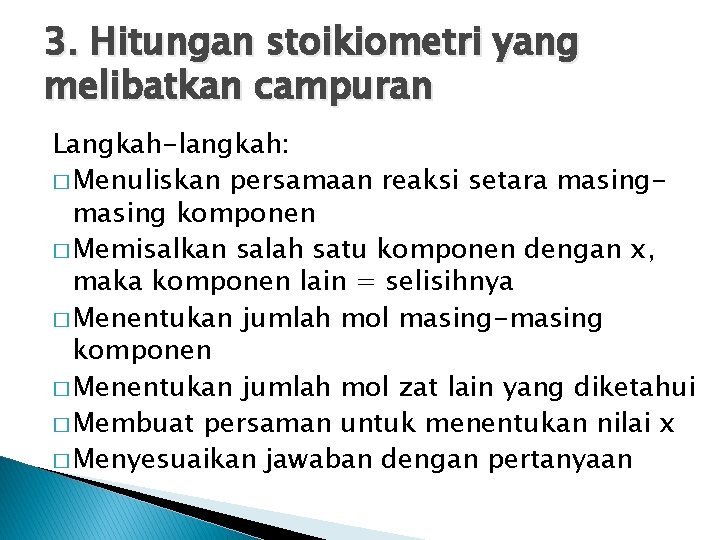 3. Hitungan stoikiometri yang melibatkan campuran

Langkah-langkah:
□ Menuliskan persamaan reaksi setara masing-masing komponen
□ Memisalkan salah satu komponen dengan x, maka komponen lain = selisihnya
□ Menentukan jumlah mol masing-masing komponen
□ Menentukan jumlah mol zat lain yang diketahui
□ Membuat persaman untuk menentukan nilai x
□ Menyesuaikan jawaban dengan pertanyaan